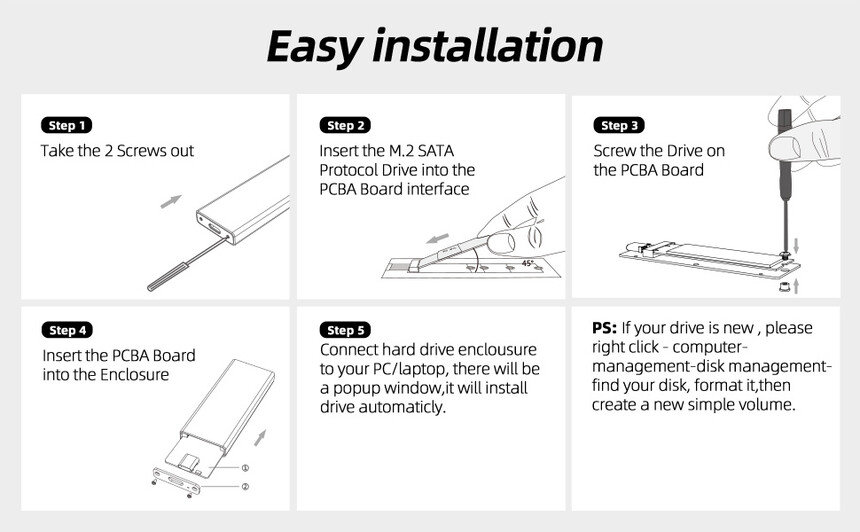 Easy installation

Step 1
Take the 2 Screws out

Step 2
Insert the M.2 SATA Protocol Drive into the PCBA Board interface

45°

Step 3
Screw the Drive on the PCBA Board

Step 4
Insert the PCBA Board into the Enclosure

①

②

Step 5
Connect hard drive enclousure to your PC/laptop, there will be a popup window,it will install drive automaticly.

PS: If your drive is new , please right click - computer-management-disk management-find your disk, format it,then create a new simple volume.